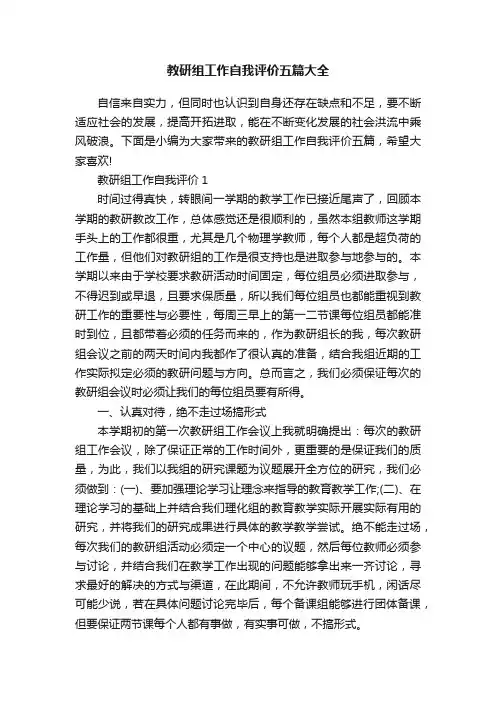 教研组工作自我评价五篇大全

自信来自实力，但同时也认识到自身还存在缺点和不足，要不断适应社会的发展，提高开拓进取，能在不断变化发展的社会洪流中乘风破浪。下面是小编为大家带来的教研组工作自我评价五篇，希望大家喜欢!

教研组工作自我评价 1

时间过得真快，转眼间一学期的教学工作已接近尾声了，回顾本学期的教研教改工作，总体感觉还是很顺利的，虽然本组教师这学期手头上的工作都很重，尤其是几个物理学教师，每个人都是超负荷的工作量，但他们对教研组的工作是很支持也是进取参与地参与的。本学期以来由于学校要求教研活动时间固定，每位组员必须进取参与，不得迟到或早退，且要求保质量，所以我们每位组员也都能重视到教研工作的重要性与必要性，每周三早上的第一二节课每位组员都能准时到位，且都带着必须的任务而来的，作为教研组长的我，每次教研组会议之前的两天时间内我都作了很认真的准备，结合我组近期的工作实际拟定必须的教研问题与方向。总而言之，我们必须保证每次的教研组会议时必须让我们的每位组员要有所得。

一、认真对待，绝不走过场搞形式

本学期初的第一次教研组工作会议上我就明确提出：每次的教研组工作会议，除了保证正常的工作时间外，更重要的是保证我们的质量，为此，我们以我组的研究课题为议题展开全方位的研究，我们必须做到：(一)、要加强理论学习让理念来指导的教育教学工作;(二)、在理论学习的基础上并结合我们理化组的教育教学实际开展实际有用的研究，并将我们的研究成果进行具体的教学教学尝试。绝不能走过场，每次我们的教研组活动必须定一个中心的议题，然后每位教师必须参与讨论，并结合我们在教学工作出现的问题能够拿出来一齐讨论，寻求最好的解决的方式与渠道，在此期间，不允许教师玩手机，闲话尽可能少说，若在具体问题讨论完毕后，每个备课组能够进行团体备课，但要保证两节课每个人都有事做，有实事可做，不搞形式。